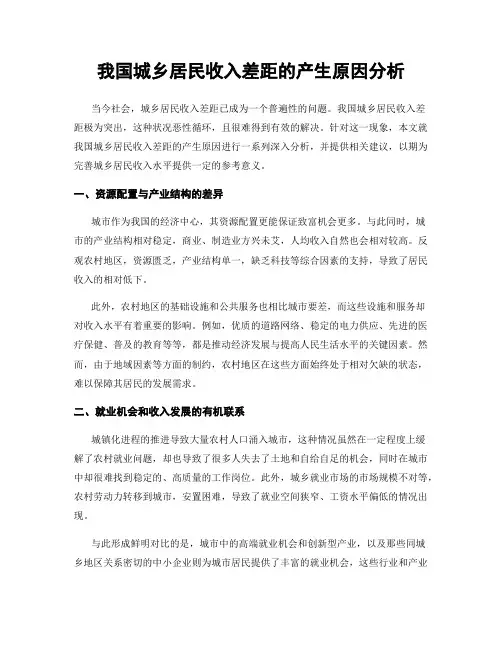 我国城乡居民收入差距的产生原因分析

当今社会，城乡居民收入差距已成为一个普遍性的问题。我国城乡居民收入差距极为突出，这种状况恶性循环，且很难得到有效的解决。针对这一现象，本文就我国城乡居民收入差距的产生原因进行一系列深入分析，并提供相关建议，以期为完善城乡居民收入水平提供一定的参考意义。

一、资源配置与产业结构的差异

城市作为我国的经济中心，其资源配置更能保证致富机会更多。与此同时，城市的产业结构相对稳定，商业、制造业方兴未艾，人均收入自然也会相对较高。反观农村地区，资源匮乏，产业结构单一，缺乏科技等综合因素的支持，导致了居民收入的相对低下。

此外，农村地区的基础设施和公共服务也相比城市要差，而这些设施和服务却对收入水平有着重要的影响。例如，优质的道路网络、稳定的电力供应、先进的医疗保健、普及的教育等等，都是推动经济发展与提高人民生活水平的关键因素。然而，由于地域因素等方面的制约，农村地区在这些方面始终处于相对欠缺的状态，难以保障其居民的发展需求。

二、就业机会和收入发展的有机联系

城镇化进程的推进导致大量农村人口涌入城市，这种情况虽然在一定程度上缓解了农村就业问题，却也导致了很多人失去了土地和自给自足的机会，同时在城市中却很难找到稳定的、高质量的工作岗位。此外，城乡就业市场的市场规模不对等，农村劳动力转移到城市，安置困难，导致了就业空间狭窄、工资水平偏低的情况出现。

与此形成鲜明对比的是，城市中的高端就业机会和创新型产业，以及那些同城乡地区关系密切的中小企业则为城市居民提供了丰富的就业机会，这些行业和产业